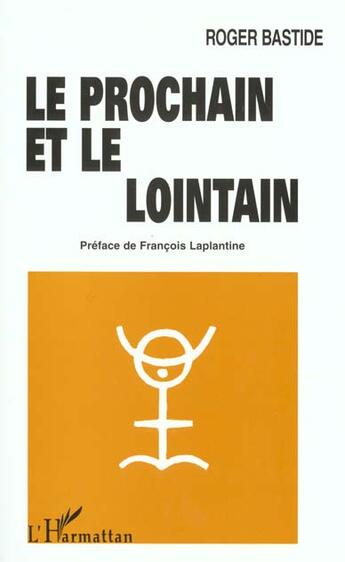 ROGER BASTIDE

LE PROCHAIN ET LE LOINTAIN

Préface de François Laplantine

L'Harmattan